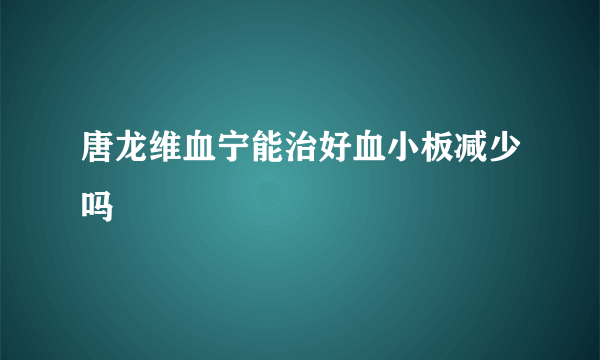 唐龙维血宁能治好血小板减少吗